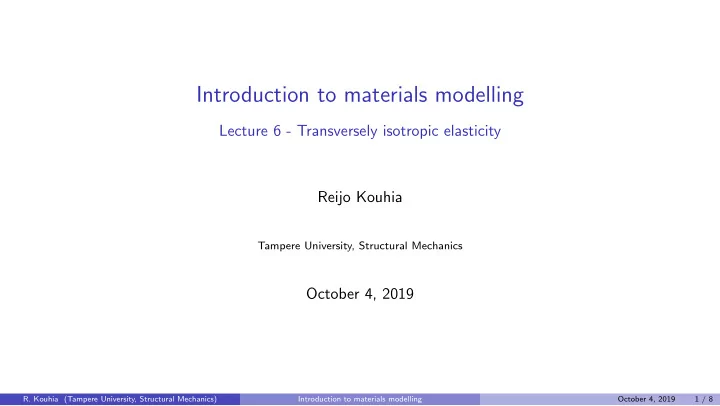 Introduction to materials modelling

Lecture 6 - Transversely isotropic elasticity

Reijo Kouhia

Tampere University, Structural Mechanics

October 4, 2019

R. Kouhia (Tampere University, Structural Mechanics) Introduction to materials modelling October 4, 2019 1 / 8